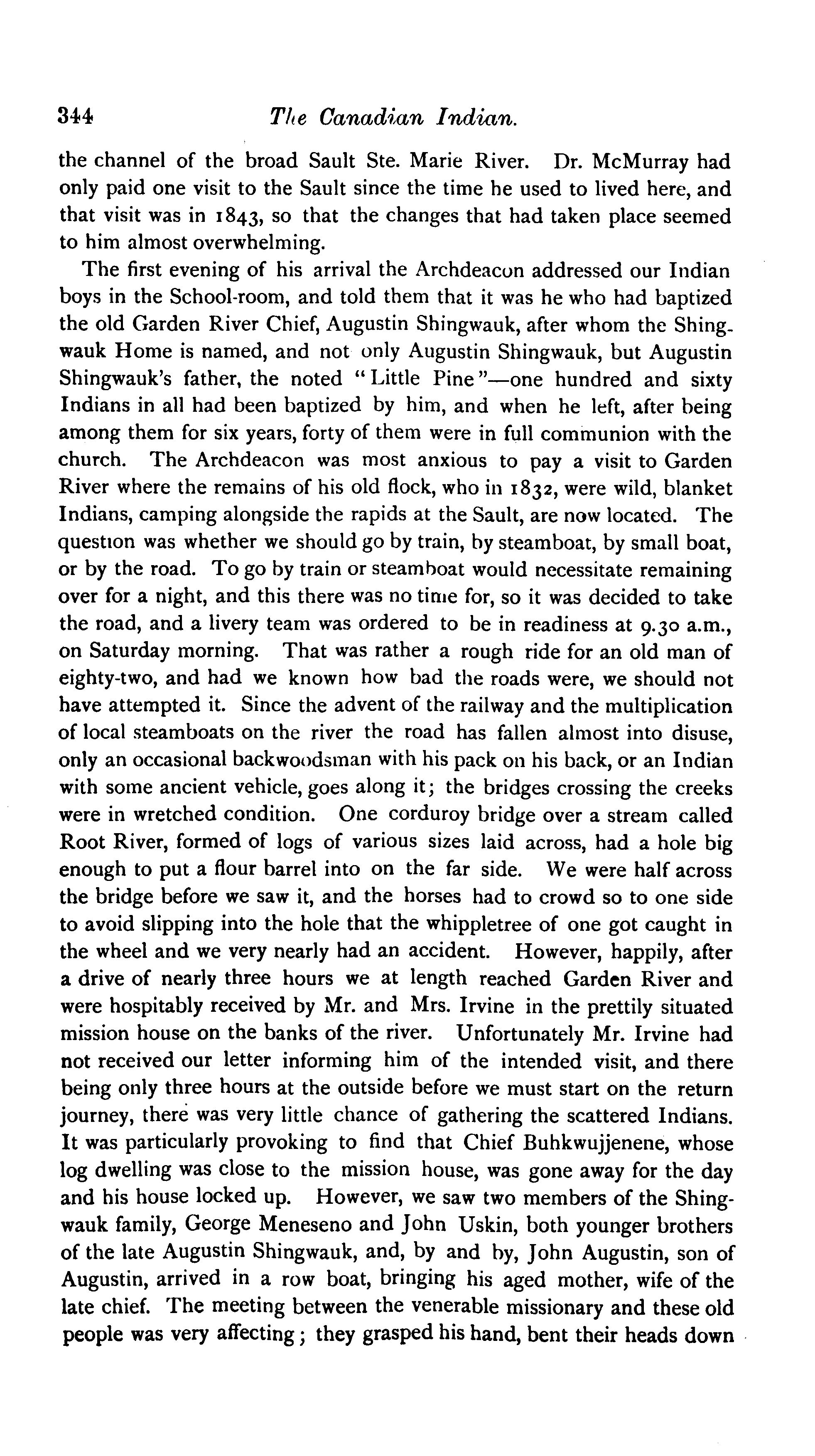 344 The Canadian Indian.

the channel of the broad Sault Ste. Marie River. Dr. McMurray had only paid one visit to the Sault since the time he used to lived here, and that visit was in 1843, so that the changes that had taken place seemed to him almost overwhelming.

The first evening of his arrival the Archdeacon addressed our Indian boys in the School-room, and told them that it was he who had baptized the old Garden River Chief, Augustin Shingwauk, after whom the Shingwauk Home is named, and not only Augustin Shingwauk, but Augustin Shingwauk's father, the noted "Little Pine"—one hundred and sixty Indians in all had been baptized by him, and when he left, after being among them for six years, forty of them were in full communion with the church. The Archdeacon was most anxious to pay a visit to Garden River where the remains of his old flock, who in 1832, were wild, blanket Indians, camping alongside the rapids at the Sault, are now located. The question was whether we should go by train, by steamboat, by small boat, or by the road. To go by train or steamboat would necessitate remaining over for a night, and this there was no time for, so it was decided to take the road, and a livery team was ordered to be in readiness at 9.30 a.m., on Saturday morning. That was rather a rough ride for an old man of eighty-two, and had we known how bad the roads were, we should not have attempted it. Since the advent of the railway and the multiplication of local steamboats on the river the road has fallen almost into disuse, only an occasional backwoodsman with his pack on his back, or an Indian with some ancient vehicle, goes along it; the bridges crossing the creeks were in wretched condition. One corduroy bridge over a stream called Root River, formed of logs of various sizes laid across, had a hole big enough to put a flour barrel into on the far side. We were half across the bridge before we saw it, and the horses had to crowd so to one side to avoid slipping into the hole that the whippletree of one got caught in the wheel and we very nearly had an accident. However, happily, after a drive of nearly three hours we at length reached Garden River and were hospitably received by Mr. and Mrs. Irvine in the prettily situated mission house on the banks of the river. Unfortunately Mr. Irvine had not received our letter informing him of the intended visit, and there being only three hours at the outside before we must start on the return journey, there was very little chance of gathering the scattered Indians. It was particularly provoking to find that Chief Buhkwujjenene, whose log dwelling was close to the mission house, was gone away for the day and his house locked up. However, we saw two members of the Shingwauk family, George Meneseno and John Uskin, both younger brothers of the late Augustin Shingwauk, and, by and by, John Augustin, son of Augustin, arrived in a row boat, bringing his aged mother, wife of the late chief. The meeting between the venerable missionary and these old people was very affecting; they grasped his hand, bent their heads down